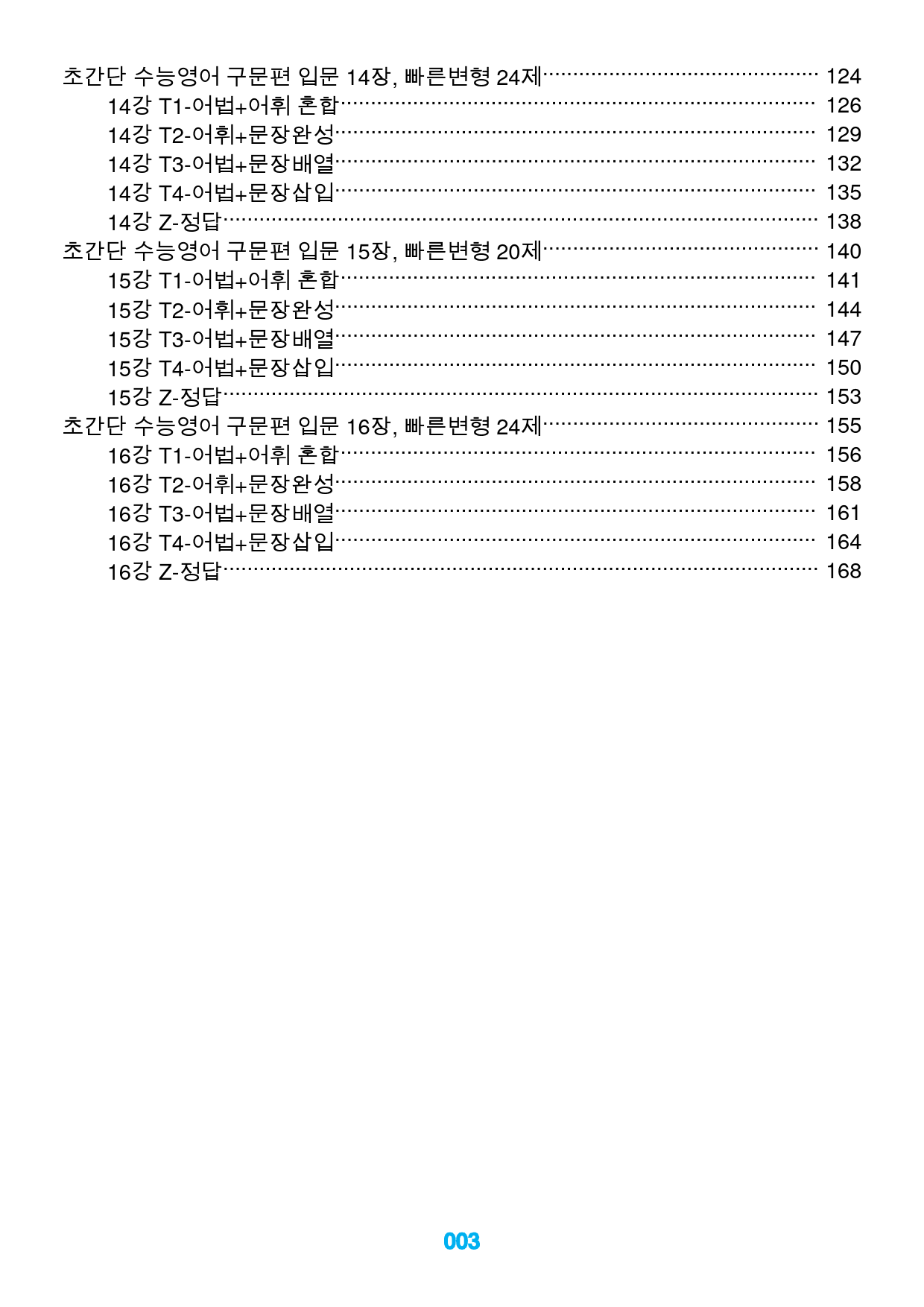 초간단 수능영어 구문편 입문 14장, 빠른변형 24제 124
14강 T1-어법+어휘 혼합 126
14강 T2-어휘+문장완성 129
14강 T3-어법+문장배열 132
14강 T4-어법+문장삽입 135
14강 Z-정답 138
초간단 수능영어 구문편 입문 15장, 빠른변형 20제 140
15강 T1-어법+어휘 혼합 141
15강 T2-어휘+문장완성 144
15강 T3-어법+문장배열 147
15강 T4-어법+문장삽입 150
15강 Z-정답 153
초간단 수능영어 구문편 입문 16장, 빠른변형 24제 155
16강 T1-어법+어휘 혼합 156
16강 T2-어휘+문장완성 158
16강 T3-어법+문장배열 161
16강 T4-어법+문장삽입 164
16강 Z-정답 168

003